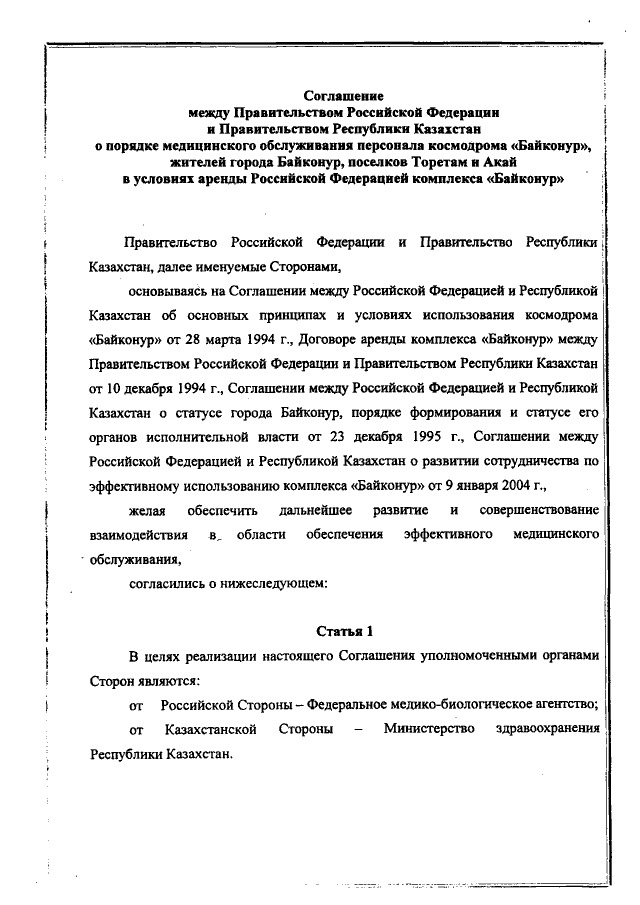 Соглашение
между Правительством Российской Федерации
и Правительством Республики Казахстан
о порядке медицинского обслуживания персонала космодрома «Байконур»,
жителей города Байконур, поселков Торетам и Акай
в условиях аренды Российской Федерацией комплекса «Байконур»

Правительство Российской Федерации и Правительство Республики Казахстан, далее именуемые Сторонами,

основываясь на Соглашении между Российской Федерацией и Республикой Казахстан об основных принципах и условиях использования космодрома «Байконур» от 28 марта 1994 г., Договоре аренды комплекса «Байконур» между Правительством Российской Федерации и Правительством Республики Казахстан от 10 декабря 1994 г., Соглашении между Российской Федерацией и Республикой Казахстан о статусе города Байконур, порядке формирования и статусе его органов исполнительной власти от 23 декабря 1995 г., Соглашении между Российской Федерацией и Республикой Казахстан о развитии сотрудничества по эффективному использованию комплекса «Байконур» от 9 января 2004 г.,

желая обеспечить дальнейшее развитие и совершенствование взаимодействия в области обеспечения эффективного медицинского обслуживания,

согласились о нижеследующем:

Статья 1

В целях реализации настоящего Соглашения уполномоченными органами Сторон являются:

от Российской Стороны – Федеральное медико-биологическое агентство;

от Казахстанской Стороны – Министерство здравоохранения Республики Казахстан.